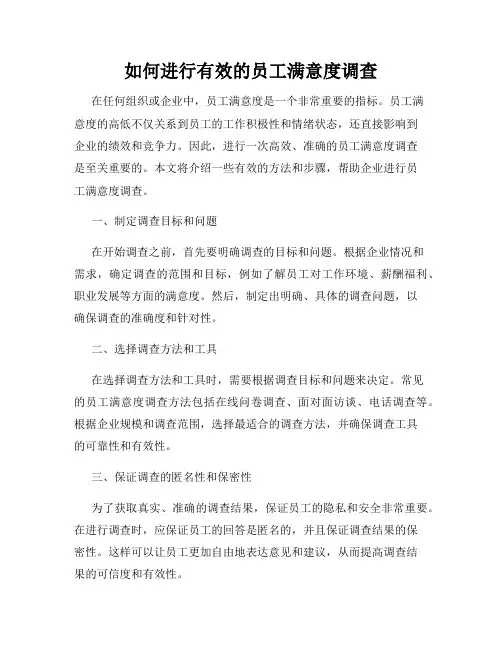 如何进行有效的员工满意度调查

在任何组织或企业中，员工满意度是一个非常重要的指标。员工满意度的高低不仅关系到员工的工作积极性和情绪状态，还直接影响到企业的绩效和竞争力。因此，进行一次高效、准确的员工满意度调查是至关重要的。本文将介绍一些有效的方法和步骤，帮助企业进行员工满意度调查。

一、制定调查目标和问题

在开始调查之前，首先要明确调查的目标和问题。根据企业情况和需求，确定调查的范围和目标，例如了解员工对工作环境、薪酬福利、职业发展等方面的满意度。然后，制定出明确、具体的调查问题，以确保调查的准确度和针对性。

二、选择调查方法和工具

在选择调查方法和工具时，需要根据调查目标和问题来决定。常见的员工满意度调查方法包括在线问卷调查、面对面访谈、电话调查等。根据企业规模和调查范围，选择最适合的调查方法，并确保调查工具的可靠性和有效性。

三、保证调查的匿名性和保密性

为了获取真实、准确的调查结果，保证员工的隐私和安全非常重要。在进行调查时，应保证员工的回答是匿名的，并且保证调查结果的保密性。这样可以让员工更加自由地表达意见和建议，从而提高调查结果的可信度和有效性。